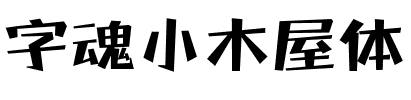 字魂小木屋体